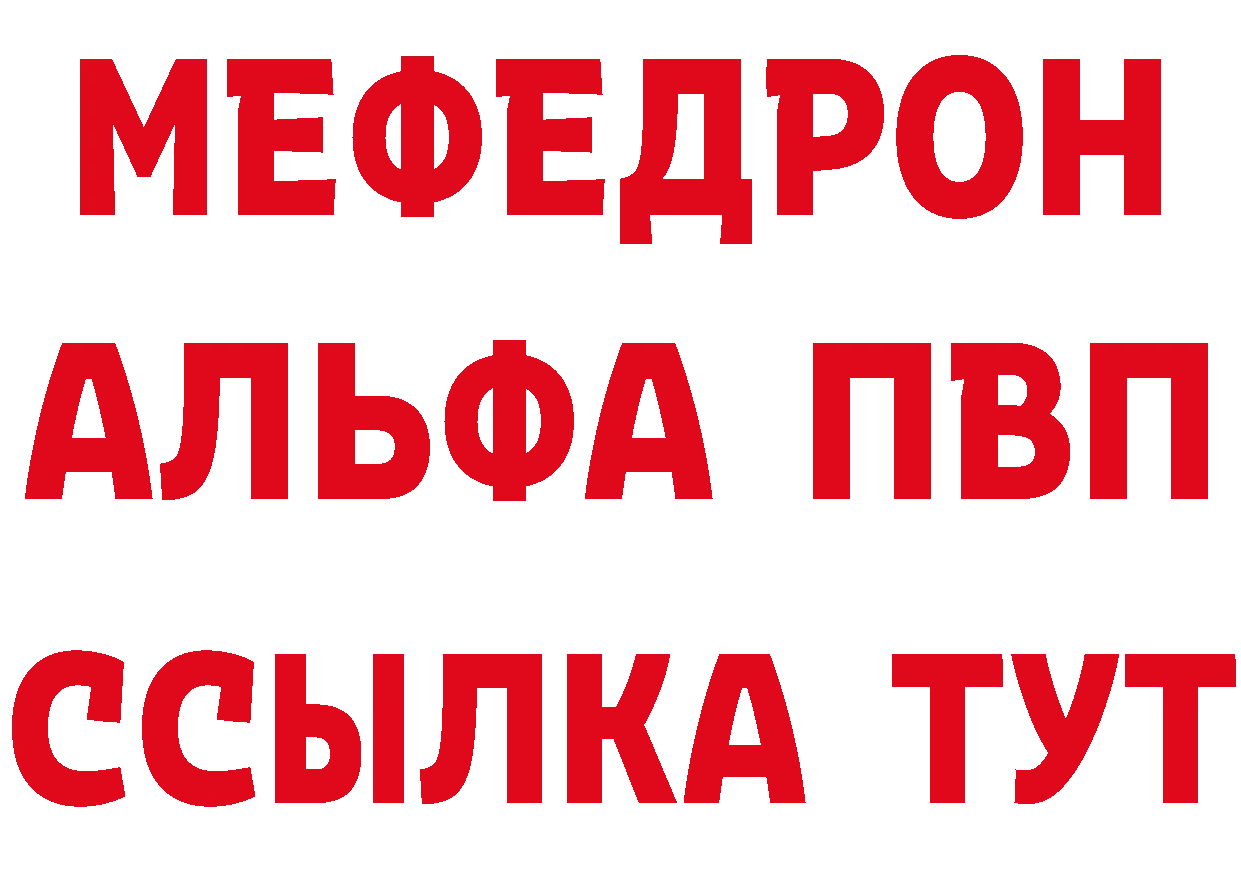 МЕФЕДРОН
АЛЬФА ПВП
ССЫЛКА ТУТ